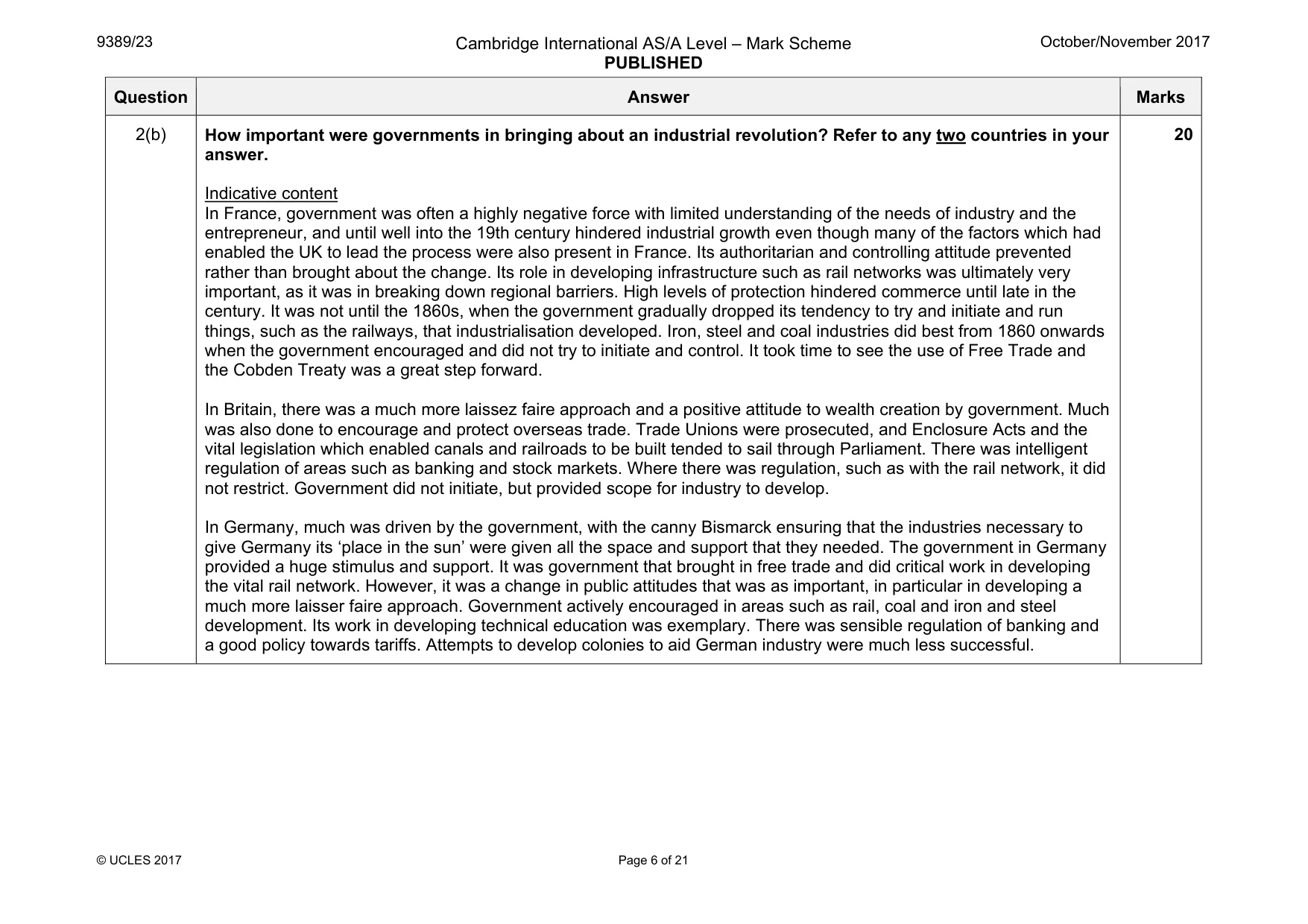 9389/23

Cambridge International AS/A Level – Mark Scheme
PUBLISHED

October/November 2017

| Question | Answer | Marks |
|---|---|---|
| 2(b) | How important were governments in bringing about an industrial revolution? Refer to any two countries in your answer.<br><br>Indicative content<br>In France, government was often a highly negative force with limited understanding of the needs of industry and the entrepreneur, and until well into the 19th century hindered industrial growth even though many of the factors which had enabled the UK to lead the process were also present in France. Its authoritarian and controlling attitude prevented rather than brought about the change. Its role in developing infrastructure such as rail networks was ultimately very important, as it was in breaking down regional barriers. High levels of protection hindered commerce until late in the century. It was not until the 1860s, when the government gradually dropped its tendency to try and initiate and run things, such as the railways, that industrialisation developed. Iron, steel and coal industries did best from 1860 onwards when the government encouraged and did not try to initiate and control. It took time to see the use of Free Trade and the Cobden Treaty was a great step forward.<br><br>In Britain, there was a much more laissez faire approach and a positive attitude to wealth creation by government. Much was also done to encourage and protect overseas trade. Trade Unions were prosecuted, and Enclosure Acts and the vital legislation which enabled canals and railroads to be built tended to sail through Parliament. There was intelligent regulation of areas such as banking and stock markets. Where there was regulation, such as with the rail network, it did not restrict. Government did not initiate, but provided scope for industry to develop.<br><br>In Germany, much was driven by the government, with the canny Bismarck ensuring that the industries necessary to give Germany its 'place in the sun' were given all the space and support that they needed. The government in Germany provided a huge stimulus and support. It was government that brought in free trade and did critical work in developing the vital rail network. However, it was a change in public attitudes that was as important, in particular in developing a much more laisser faire approach. Government actively encouraged in areas such as rail, coal and iron and steel development. Its work in developing technical education was exemplary. There was sensible regulation of banking and a good policy towards tariffs. Attempts to develop colonies to aid German industry were much less successful. | 20 |

© UCLES 2017

Page 6 of 21